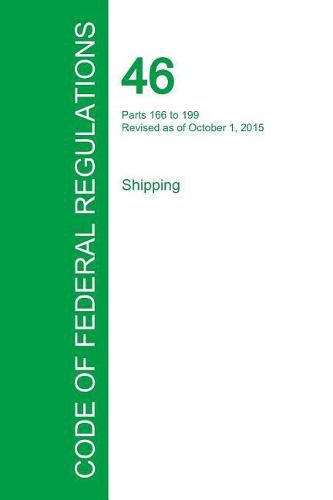 CODE OF FEDERAL REGULATIONS

46

Parts 166 to 199
Revised as of October 1, 2015

Shipping